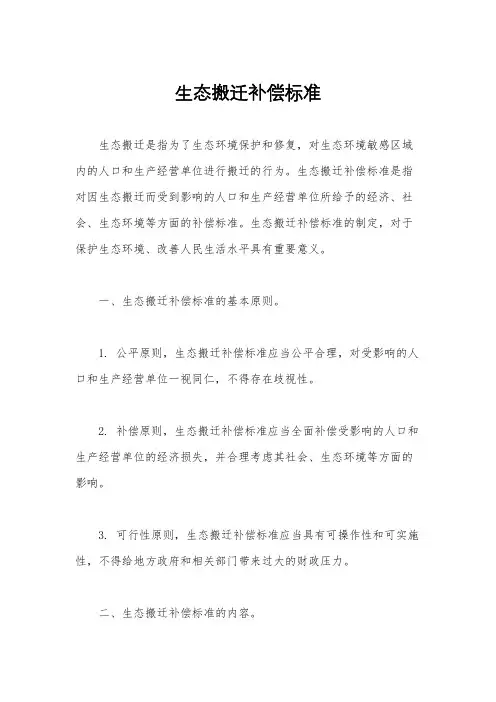 生态搬迁补偿标准

生态搬迁是指为了生态环境保护和修复，对生态环境敏感区域内的人口和生产经营单位进行搬迁的行为。生态搬迁补偿标准是指对因生态搬迁而受到影响的人口和生产经营单位所给予的经济、社会、生态环境等方面的补偿标准。生态搬迁补偿标准的制定，对于保护生态环境、改善人民生活水平具有重要意义。

一、生态搬迁补偿标准的基本原则。

1. 公平原则，生态搬迁补偿标准应当公平合理，对受影响的人口和生产经营单位一视同仁，不得存在歧视性。

2. 补偿原则，生态搬迁补偿标准应当全面补偿受影响的人口和生产经营单位的经济损失，并合理考虑其社会、生态环境等方面的影响。

3. 可行性原则，生态搬迁补偿标准应当具有可操作性和可实施性，不得给地方政府和相关部门带来过大的财政压力。

二、生态搬迁补偿标准的内容。